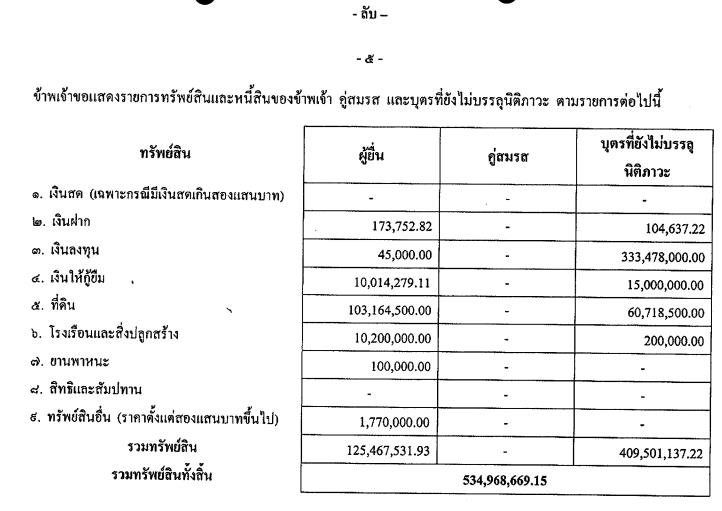 - ลับ –

- ๕ -

ข้าพเจ้าขอแสดงรายการทรัพย์สินและหนี้สินของข้าพเจ้า คู่สมรส และบุตรที่ยังไม่บรรลุนิติภาวะ ตามรายการต่อไปนี้

| ทรัพย์สิน | ผู้ยื่น | คู่สมรส | บุตรที่ยังไม่บรรลุนิติภาวะ |
|---|---|---|---|
| ๑. เงินสด (เฉพาะกรณีมีเงินสดเกินสองแสนบาท) | - | - | - |
| ๒. เงินฝาก | 173,752.82 | - | 104,637.22 |
| ๓. เงินลงทุน | 45,000.00 | - | 333,478,000.00 |
| ๔. เงินให้กู้ยืม | 10,014,279.11 | - | 15,000,000.00 |
| ๕. ที่ดิน | 103,164,500.00 | - | 60,718,500.00 |
| ๖. โรงเรือนและสิ่งปลูกสร้าง | 10,200,000.00 | - | 200,000.00 |
| ๗. ยานพาหนะ | 100,000.00 | - | - |
| ๘. สิทธิและสัมปทาน | - | - | - |
| ๙. ทรัพย์สินอื่น (ราคาตั้งแต่สองแสนบาทขึ้นไป) | 1,770,000.00 | - | - |
| รวมทรัพย์สิน | 125,467,531.93 | - | 409,501,137.22 |
| รวมทรัพย์สินทั้งสิ้น | 534,968,669.15 | | |